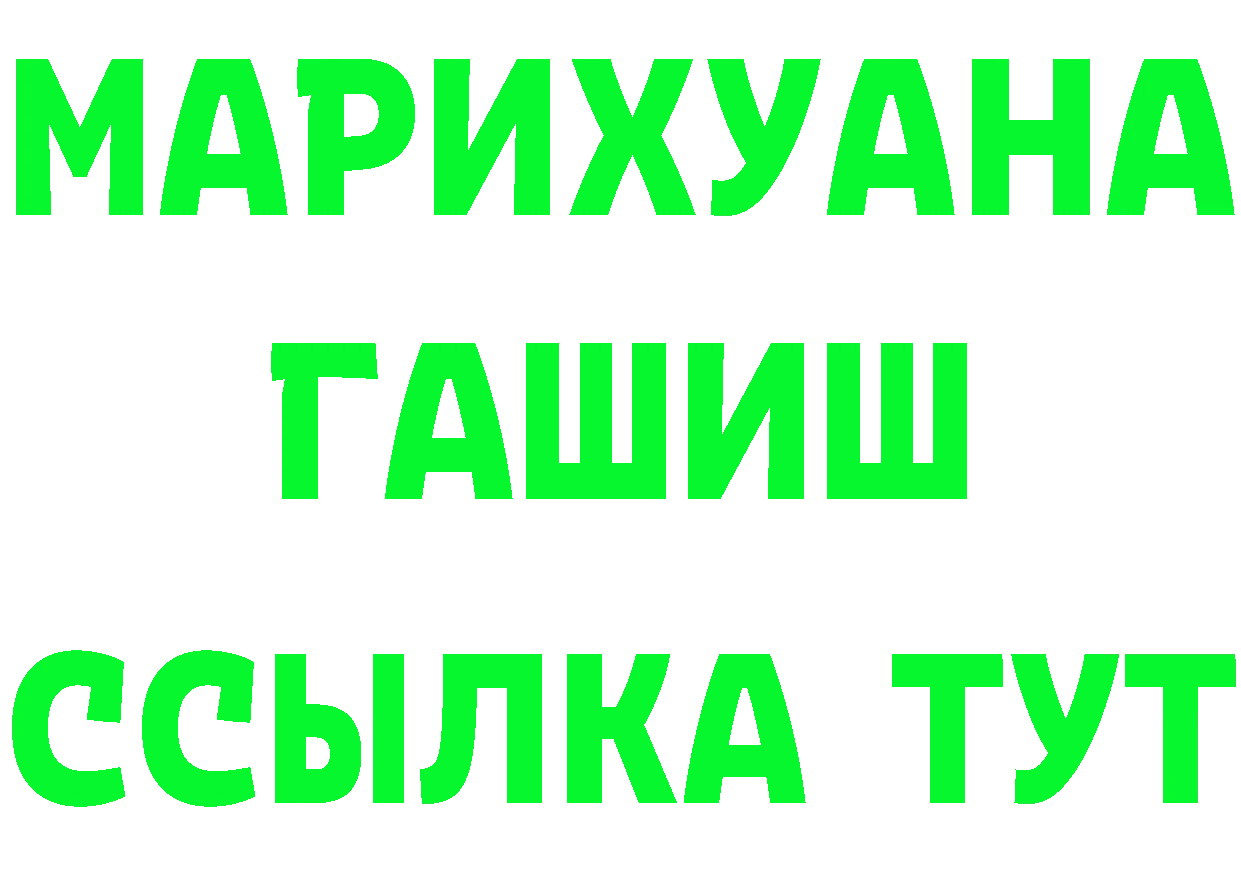 МАРИХУАНА
ГАШИШ
ССЫЛКА ТУТ